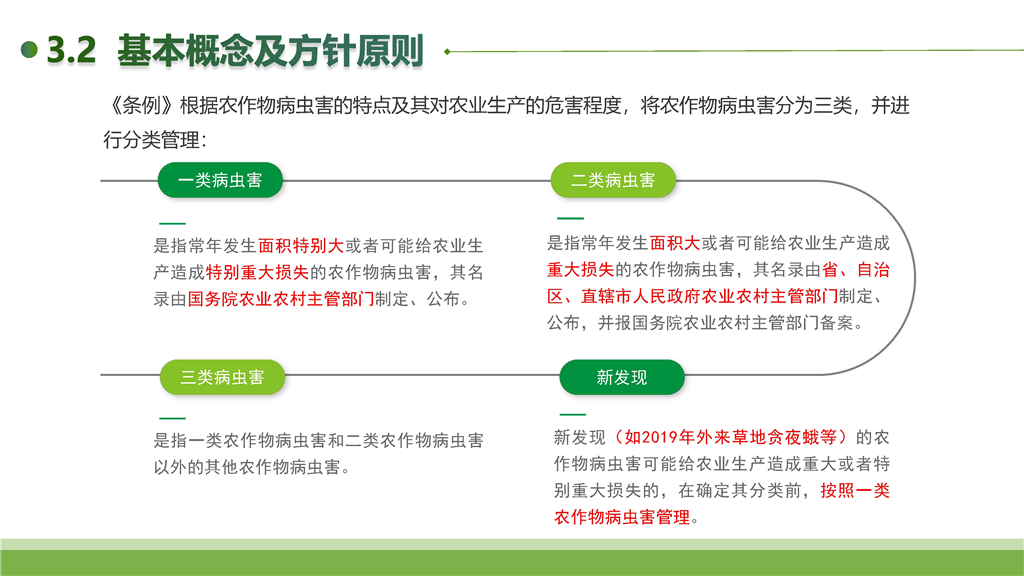 3.2 基本概念及方针原则

《条例》根据农作物病虫害的特点及其对农业生产的危害程度，将农作物病虫害分为三类，并进行分类管理：

一类病虫害

是指常年发生面积特别大或者可能给农业生产造成特别重大损失的农作物病虫害，其名录由国务院农业农村主管部门制定、公布。

二类病虫害

是指常年发生面积大或者可能给农业生产造成重大损失的农作物病虫害，其名录由省、自治区、直辖市人民政府农业农村主管部门制定、公布，并报国务院农业农村主管部门备案。

三类病虫害

是指一类农作物病虫害和二类农作物病虫害以外的其他农作物病虫害。

新发现

新发现（如2019年外来草地贪夜蛾等）的农作物病虫害可能给农业生产造成重大或者特别重大损失的，在确定其分类前，按照一类农作物病虫害管理。